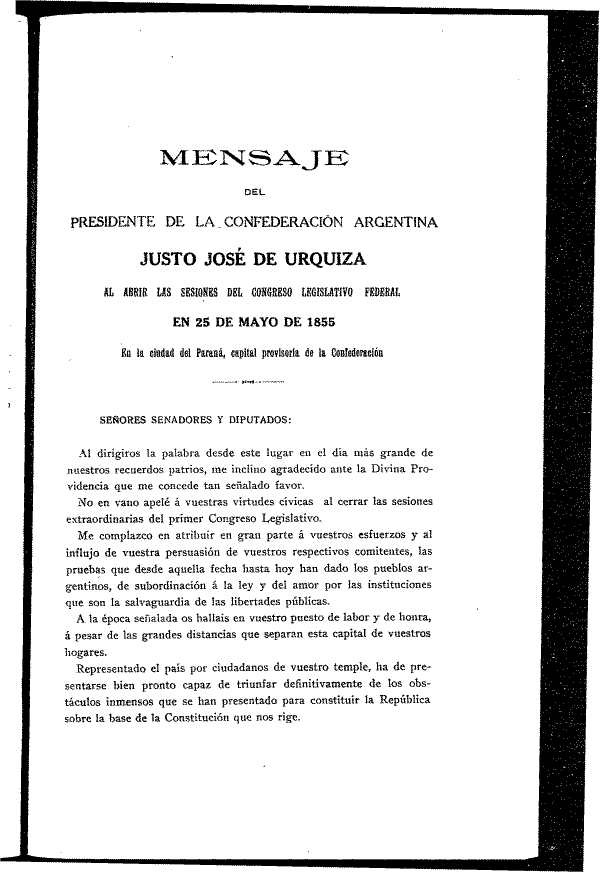 MENSAJE

DEL

PRESIDENTE DE LA CONFEDERACIÓN ARGENTINA

JUSTO JOSÉ DE URQUIZA

AL ABRIR LAS SESIONES DEL CONGRESO LEGISLATIVO FEDERAL

EN 25 DE MAYO DE 1855

En la ciudad del Paraná, capital provisoria de la Confederación

SEÑORES SENADORES Y DIPUTADOS:

Al dirigiros la palabra desde este lugar en el dia más grande de nuestros recuerdos patrios, me inclino agradecido ante la Divina Providencia que me concede tan señalado favor.

No en vano apelé á vuestras virtudes cívicas al cerrar las sesiones extraordinarias del primer Congreso Legislativo.

Me complazco en atribuir en gran parte á vuestros esfuerzos y al influjo de vuestra persuasión de vuestros respectivos comitentes, las pruebas que desde aquella fecha hasta hoy han dado los pueblos argentinos, de subordinación á la ley y del amor por las instituciones que son la salvaguardia de las libertades públicas.

A la época señalada os hallais en vuestro puesto de labor y de honra, á pesar de las grandes distancias que separan esta capital de vuestros hogares.

Representado el país por ciudadanos de vuestro temple, ha de presentarse bien pronto capaz de triunfar definitivamente de los obstáculos inmensos que se han presentado para constituir la República sobre la base de la Constitución que nos rige.